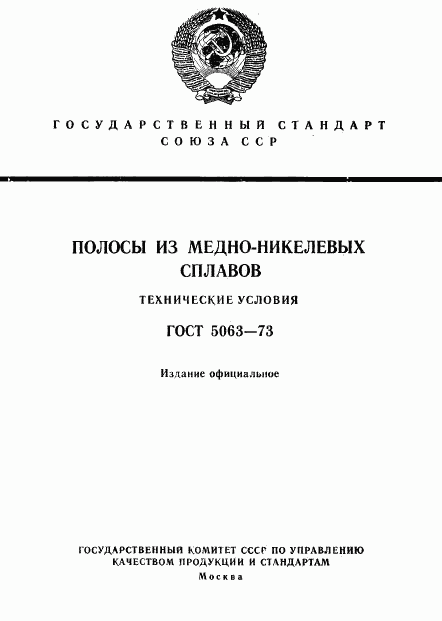 ГОСУДАРСТВЕННЫЙ СТАНДАРТ СОЮЗА ССР

ПОЛОСЫ ИЗ МЕДНО-НИКЕЛЕВЫХ СПЛАВОВ

ТЕХНИЧЕСКИЕ УСЛОВИЯ

ГОСТ 5063—73

Издание официальное

ГОСУДАРСТВЕННЫЙ КОМИТЕТ СССР ПО УПРАВЛЕНИЮ КАЧЕСТВОМ ПРОДУКЦИИ И СТАНДАРТАМ

Москва